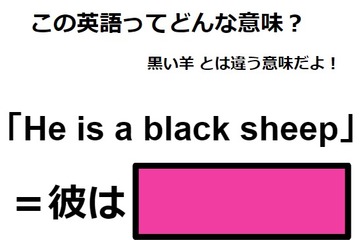 この英語ってどんな意味？

黒い羊 とは違う意味だよ！

「He is a black sheep」

＝彼は